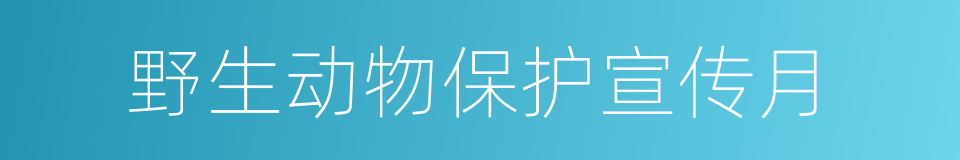 野生动物保护宣传月